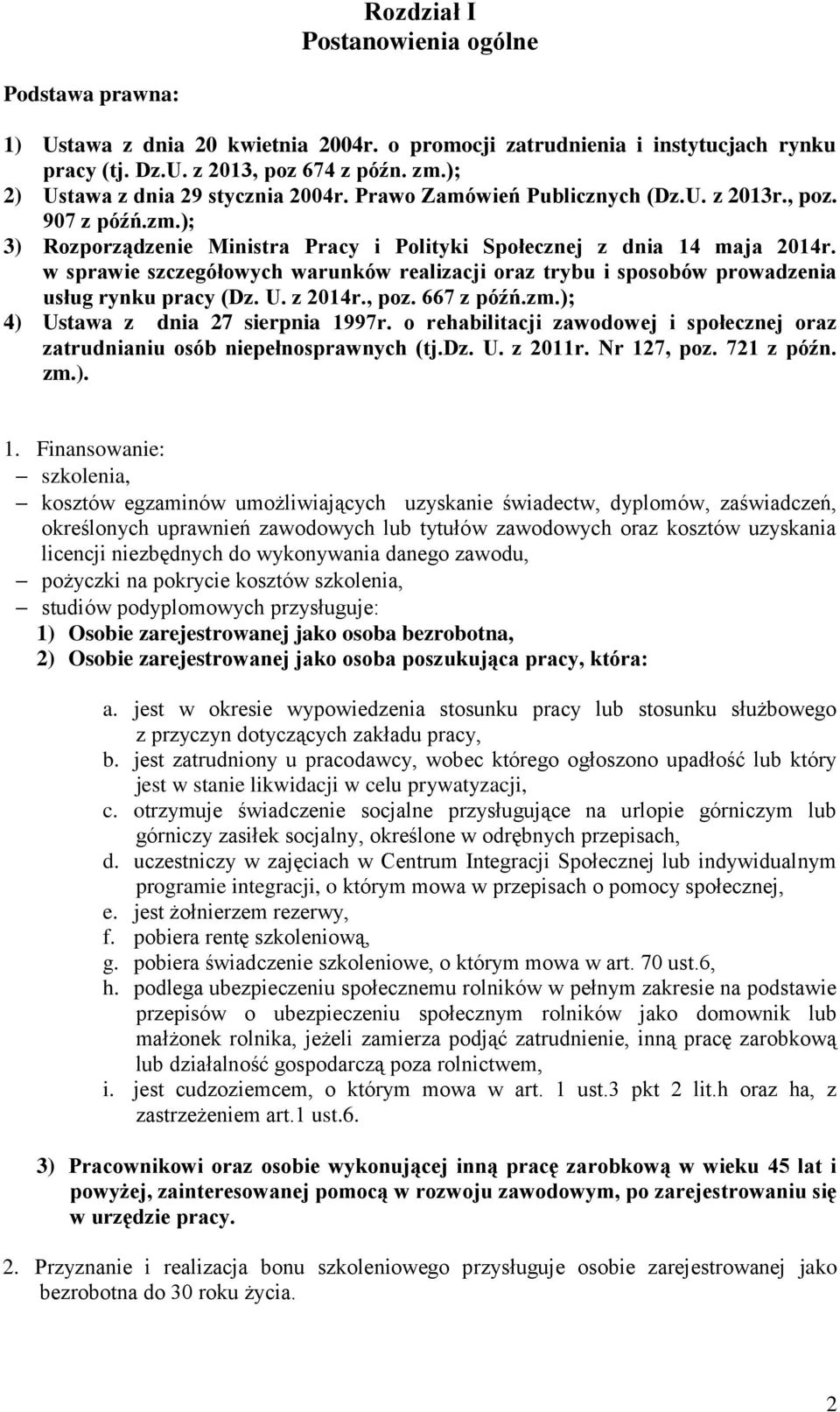 Rozdział I
Postanowienia ogólne

Podstawa prawna:

1) Ustawa z dnia 20 kwietnia 2004r. o promocji zatrudnienia i instytucjach rynku pracy (tj. Dz.U. z 2013, poz 674 z późn. zm.);
2) Ustawa z dnia 29 stycznia 2004r. Prawo Zamówień Publicznych (Dz.U. z 2013r., poz. 907 z późń.zm.);
3) Rozporządzenie Ministra Pracy i Polityki Społecznej z dnia 14 maja 2014r. w sprawie szczegółowych warunków realizacji oraz trybu i sposobów prowadzenia usług rynku pracy (Dz. U. z 2014r., poz. 667 z późń.zm.);
4) Ustawa z dnia 27 sierpnia 1997r. o rehabilitacji zawodowej i społecznej oraz zatrudnianiu osób niepełnosprawnych (tj.Dz. U. z 2011r. Nr 127, poz. 721 z późn. zm.).

1. Finansowanie:
– szkolenia,
– kosztów egzaminów umożliwiających uzyskanie świadectw, dyplomów, zaświadczeń, określonych uprawnień zawodowych lub tytułów zawodowych oraz kosztów uzyskania licencji niezbędnych do wykonywania danego zawodu,
– pożyczki na pokrycie kosztów szkolenia,
– studiów podyplomowych przysługuje:
1) Osobie zarejestrowanej jako osoba bezrobotna,
2) Osobie zarejestrowanej jako osoba poszukująca pracy, która:

a. jest w okresie wypowiedzenia stosunku pracy lub stosunku służbowego z przyczyn dotyczących zakładu pracy,
b. jest zatrudniony u pracodawcy, wobec którego ogłoszono upadłość lub który jest w stanie likwidacji w celu prywatyzacji,
c. otrzymuje świadczenie socjalne przysługujące na urlopie górniczym lub górniczy zasiłek socjalny, określone w odrębnych przepisach,
d. uczestniczy w zajęciach w Centrum Integracji Społecznej lub indywidualnym programie integracji, o którym mowa w przepisach o pomocy społecznej,
e. jest żołnierzem rezerwy,
f. pobiera rentę szkoleniową,
g. pobiera świadczenie szkoleniowe, o którym mowa w art. 70 ust.6,
h. podlega ubezpieczeniu społecznemu rolników w pełnym zakresie na podstawie przepisów o ubezpieczeniu społecznym rolników jako domownik lub małżonek rolnika, jeżeli zamierza podjąć zatrudnienie, inną pracę zarobkową lub działalność gospodarczą poza rolnictwem,
i. jest cudzoziemcem, o którym mowa w art. 1 ust.3 pkt 2 lit.h oraz ha, z zastrzeżeniem art.1 ust.6.

3) Pracownikowi oraz osobie wykonującej inną pracę zarobkową w wieku 45 lat i powyżej, zainteresowanej pomocą w rozwoju zawodowym, po zarejestrowaniu się w urzędzie pracy.

2. Przyznanie i realizacja bonu szkoleniowego przysługuje osobie zarejestrowanej jako bezrobotna do 30 roku życia.

2